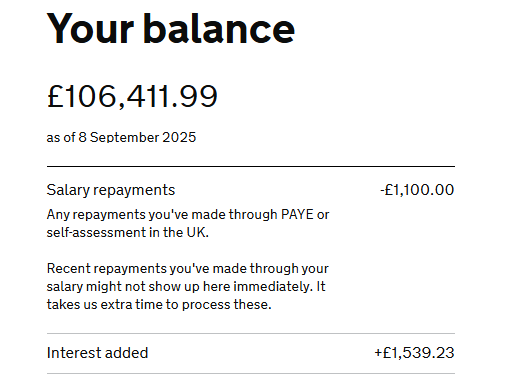 Your balance

£106,411.99

as of 8 September 2025

Salary repayments -£1,100.00

Any repayments you've made through PAYE or self-assessment in the UK.

Recent repayments you've made through your salary might not show up here immediately. It takes us extra time to process these.

Interest added +£1,539.23